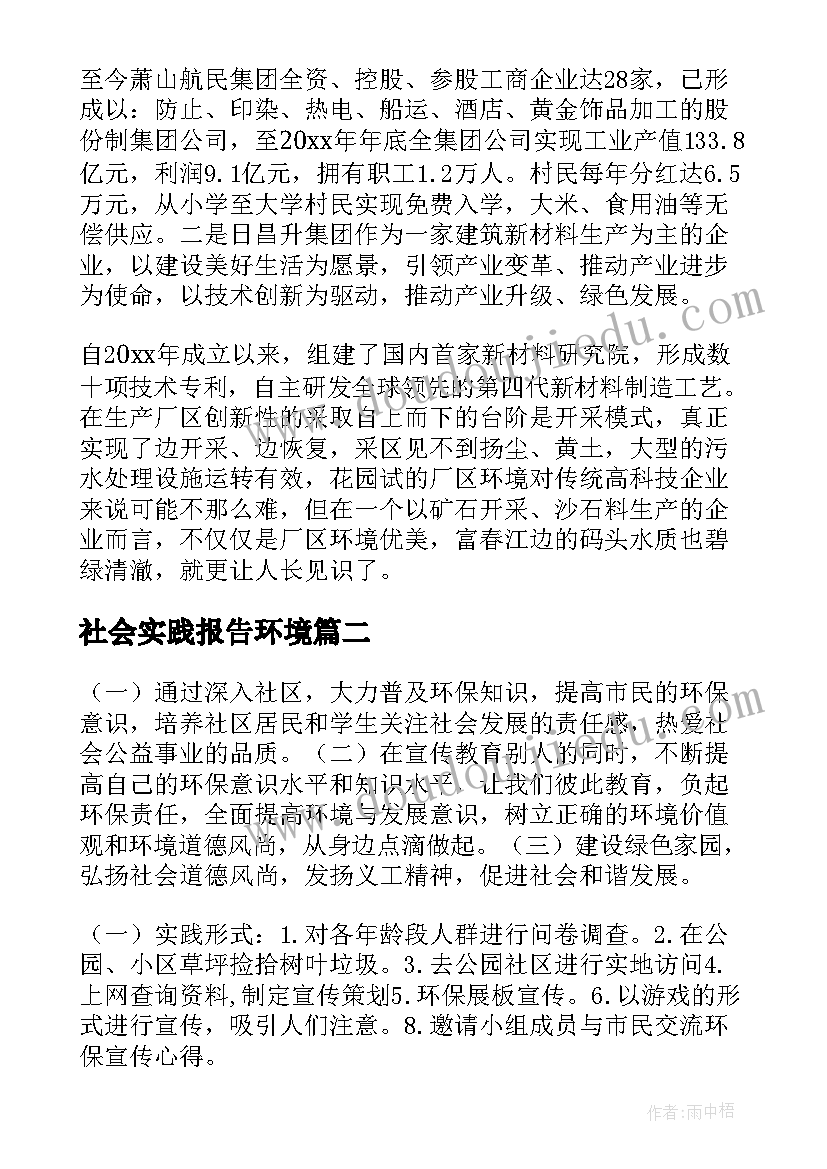 至今萧山航民集团全资、控股、参股工商企业达28家，已形成以：防止、印染、热电、船运、酒店、黄金饰品加工的股份制集团公司，至20xx年年底全集团公司实现工业产值133.8亿元，利润9.1亿元，拥有职工1.2万人。村民每年分红达6.5万元，从小学至大学村民实现免费入学，大米、食用油等无偿供应。二是日昌升集团作为一家建筑新材料生产为主的企业，以建设美好生活为愿景，引领产业变革、推动产业进步为使命，以技术创新为驱动，推动产业升级、绿色发展。

自20xx年成立以来，组建了国内首家新材料研究院，形成数十项技术专利，自主研发全球领先的第四代新材料制造工艺。在生产厂区创新性的采取自上而下的台阶是开采模式，真正实现了边开采、边恢复，采区见不到扬尘、黄土，大型的污水处理设施运转有效，花园试的厂区环境对传统高科技企业来说可能不那么难，但在一个以矿石开采、沙石料生产的企业而言，不仅仅是厂区环境优美，富春江边的码头水质也碧绿清澈，就更让人长见识了。

社会实践报告环境篇二

（一）通过深入社区，大力普及环保知识，提高市民的环保意识，培养社区居民和学生关注社会发展的责任感，热爱社会公益事业的品质。（二）在宣传教育别人的同时，不断提高自己的环保意识水平和知识水平，让我们彼此教育，负起环保责任，全面提高环境与发展意识，树立正确的环境价值观和环境道德风尚，从身边点滴做起。（三）建设绿色家园，弘扬社会道德风尚，发扬义工精神，促进社会和谐发展。

（一）实践形式：1.对各年龄段人群进行问卷调查。2.在公园、小区草坪捡拾树叶垃圾。3.去公园社区进行实地访问4.上网查询资料,制定宣传策划5.环保展板宣传。6.以游戏的形式进行宣传，吸引人们注意。8.邀请小组成员与市民交流环保宣传心得。

作者：雨中梧